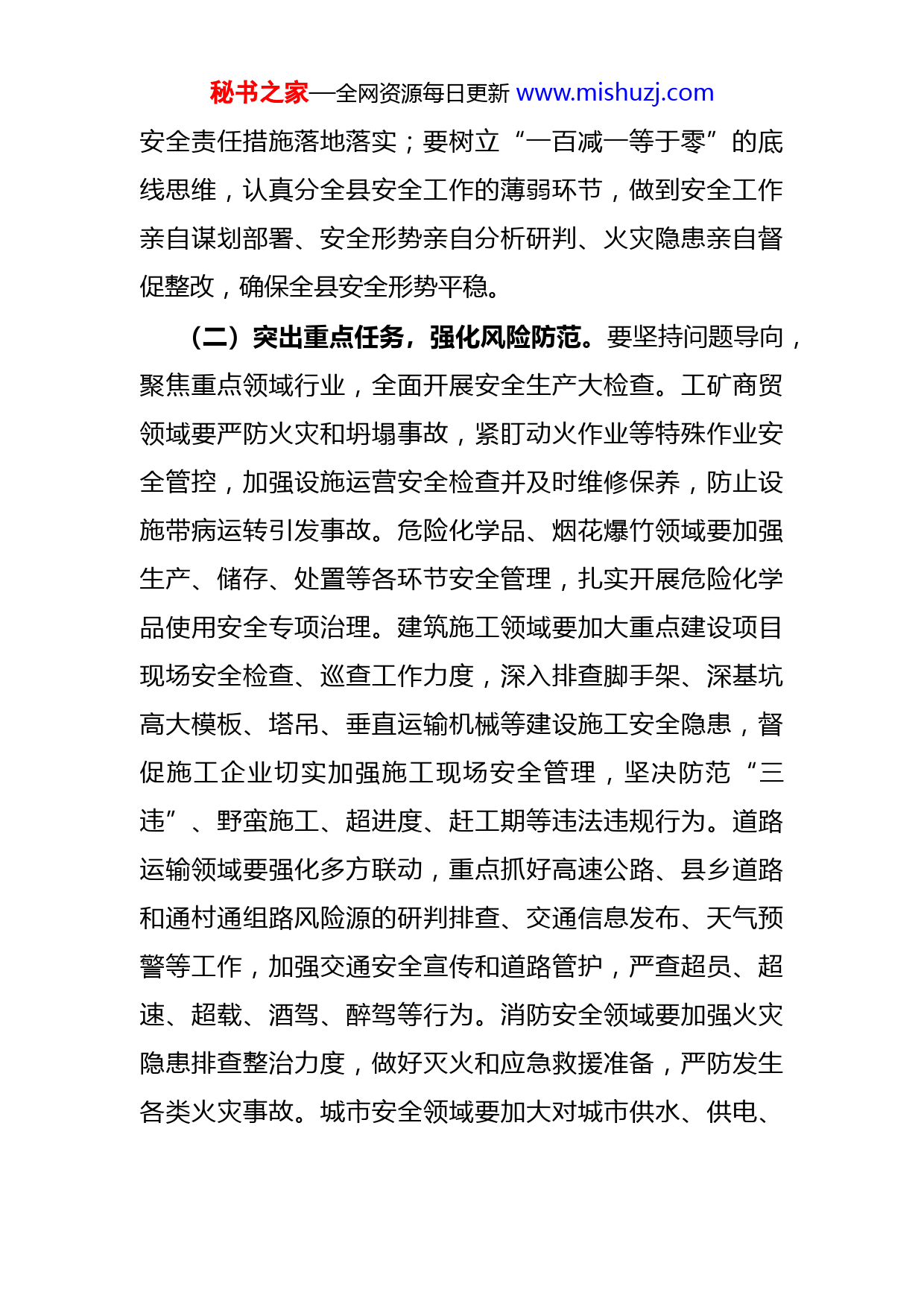 秘书之家—全网资源每日更新 www.mishuzj.com

安全责任措施落地落实；要树立“一百减一等于零”的底线思维，认真分全县安全工作的薄弱环节，做到安全工作亲自谋划部署、安全形势亲自分析研判、火灾隐患亲自督促整改，确保全县安全形势平稳。

（二）突出重点任务，强化风险防范。要坚持问题导向，聚焦重点领域行业，全面开展安全生产大检查。工矿商贸领域要严防火灾和坍塌事故，紧盯动火作业等特殊作业安全管控，加强设施运营安全检查并及时维修保养，防止设施带病运转引发事故。危险化学品、烟花爆竹领域要加强生产、储存、处置等各环节安全管理，扎实开展危险化学品使用安全专项治理。建筑施工领域要加大重点建设项目现场安全检查、巡查工作力度，深入排查脚手架、深基坑高大模板、塔吊、垂直运输机械等建设施工安全隐患，督促施工企业切实加强施工现场安全管理，坚决防范“三违”、野蛮施工、超进度、赶工期等违法违规行为。道路运输领域要强化多方联动，重点抓好高速公路、县乡道路和通村通组路风险源的研判排查、交通信息发布、天气预警等工作，加强交通安全宣传和道路管护，严查超员、超速、超载、酒驾、醉驾等行为。消防安全领域要加强火灾隐患排查整治力度，做好灭火和应急救援准备，严防发生各类火灾事故。城市安全领域要加大对城市供水、供电、